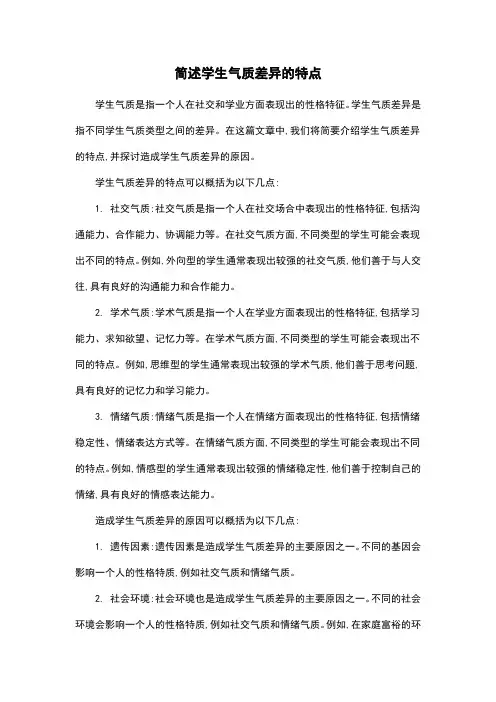 简述学生气质差异的特点

学生气质是指一个人在社交和学业方面表现出的性格特征。学生气质差异是指不同学生气质类型之间的差异。在这篇文章中，我们将简要介绍学生气质差异的特点，并探讨造成学生气质差异的原因。

学生气质差异的特点可以概括为以下几点：

1. 社交气质：社交气质是指一个人在社交场合中表现出的性格特征，包括沟通能力、合作能力、协调能力等。在社交气质方面，不同类型的学生可能会表现出不同的特点。例如，外向型的学生通常表现出较强的社交气质，他们善于与人交往，具有良好的沟通能力和合作能力。

2. 学术气质：学术气质是指一个人在学业方面表现出的性格特征，包括学习能力、求知欲望、记忆力等。在学术气质方面，不同类型的学生可能会表现出不同的特点。例如，思维型的学生通常表现出较强的学术气质，他们善于思考问题，具有良好的记忆力和学习能力。

3. 情绪气质：情绪气质是指一个人在情绪方面表现出的性格特征，包括情绪稳定性、情绪表达方式等。在情绪气质方面，不同类型的学生可能会表现出不同的特点。例如，情感型的学生通常表现出较强的情绪稳定性，他们善于控制自己的情绪，具有良好的情感表达能力。

造成学生气质差异的原因可以概括为以下几点：

1. 遗传因素：遗传因素是造成学生气质差异的主要原因之一。不同的基因会影响一个人的性格特质，例如社交气质和情绪气质。

2. 社会环境：社会环境也是造成学生气质差异的主要原因之一。不同的社会环境会影响一个人的性格特质，例如社交气质和情绪气质。例如，在家庭富裕的环